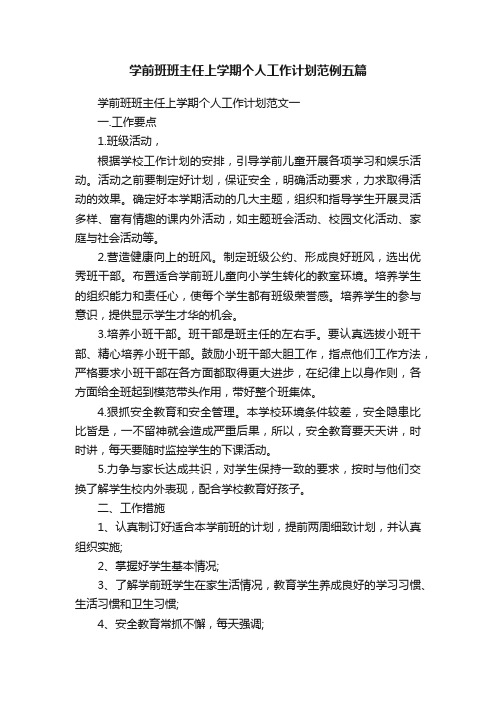 学前班班主任上学期个人工作计划范例五篇

学前班班主任上学期个人工作计划范文一

一.工作要点

1.班级活动，

根据学校工作计划的安排，引导学前儿童开展各项学习和娱乐活动。活动之前要制定好计划，保证安全，明确活动要求，力求取得活动的效果。确定好本学期活动的几大主题，组织和指导学生开展灵活多样、富有情趣的课内外活动，如主题班会活动、校园文化活动、家庭与社会活动等。

2.营造健康向上的班风。制定班级公约、形成良好班风，选出优秀班干部。布置适合学前班儿童向小学生转化的教室环境。培养学生的组织能力和责任心，使每个学生都有班级荣誉感。培养学生的参与意识，提供显示学生才华的机会。

3.培养小班干部。班干部是班主任的左右手。要认真选拔小班干部、精心培养小班干部。鼓励小班干部大胆工作，指点他们工作方法，严格要求小班干部在各方面都取得更大进步，在纪律上以身作则，各方面给全班起到模范带头作用，带好整个班集体。

4.狠抓安全教育和安全管理。本学校环境条件较差，安全隐患比比皆是，一不留神就会造成严重后果，所以，安全教育要天天讲，时时讲，每天要随时监控学生的下课活动。

5.力争与家长达成共识，对学生保持一致的要求，按时与他们交换了解学生校内外表现，配合学校教育好孩子。

二、工作措施

1、认真制订好适合本学前班的计划，提前两周细致计划，并认真组织实施;

2、掌握好学生基本情况;

3、了解学前班学生在家生活情况，教育学生养成良好的学习习惯、生活习惯和卫生习惯;

4、安全教育常抓不懈，每天强调;